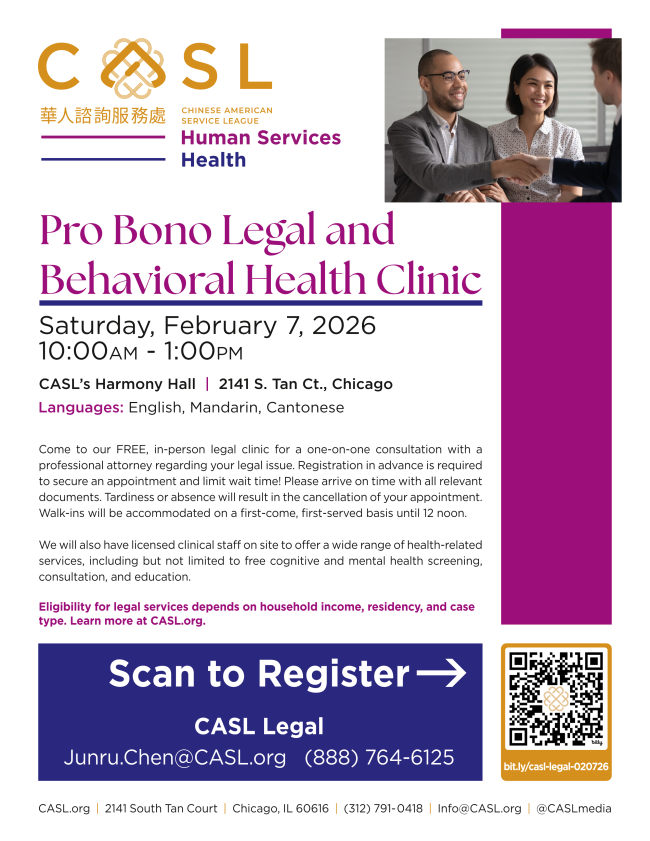 CASL

華人諮詢服務處

CHINESE AMERICAN SERVICE LEAGUE

Human Services

Health

Pro Bono Legal and Behavioral Health Clinic

Saturday, February 7, 2026
10:00AM - 1:00PM

CASL's Harmony Hall | 2141 S. Tan Ct., Chicago

Languages: English, Mandarin, Cantonese

Come to our FREE, in-person legal clinic for a one-on-one consultation with a professional attorney regarding your legal issue. Registration in advance is required to secure an appointment and limit wait time! Please arrive on time with all relevant documents. Tardiness or absence will result in the cancellation of your appointment. Walk-ins will be accommodated on a first-come, first-served basis until 12 noon.

We will also have licensed clinical staff on site to offer a wide range of health-related services, including but not limited to free cognitive and mental health screening, consultation, and education.

Eligibility for legal services depends on household income, residency, and case type. Learn more at CASL.org.

Scan to Register →

CASL Legal

Junru.Chen@CASL.org (888) 764-6125

bit.ly/casl-legal-020726

CASL.org | 2141 South Tan Court | Chicago, IL 60616 | (312) 791-0418 | Info@CASL.org | @CASLmedia